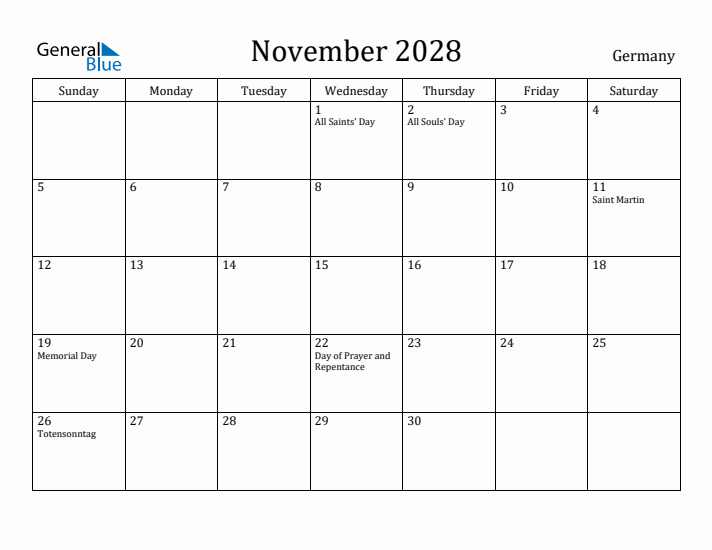 General Blue

November 2028

Germany

| Sunday | Monday | Tuesday | Wednesday | Thursday | Friday | Saturday |
|---|---|---|---|---|---|---|
| | | | 1 All Saints' Day | 2 All Souls' Day | 3 | 4 |
| 5 | 6 | 7 | 8 | 9 | 10 | 11 Saint Martin |
| 12 | 13 | 14 | 15 | 16 | 17 | 18 |
| 19 Memorial Day | 20 | 21 | 22 Day of Prayer and Repentance | 23 | 24 | 25 |
| 26 Totensonntag | 27 | 28 | 29 | 30 | | |